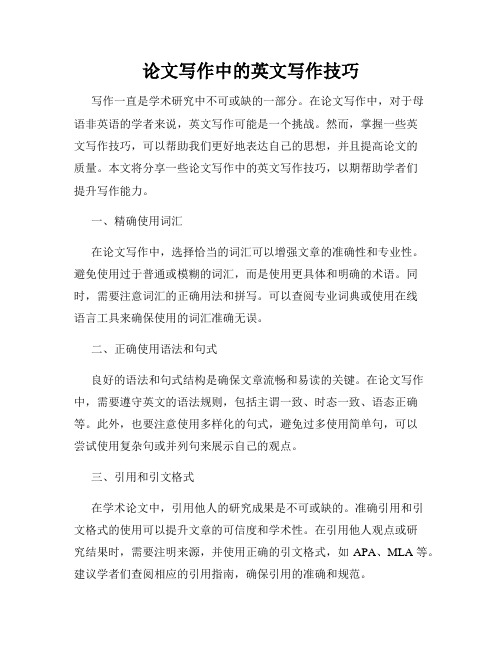 论文写作中的英文写作技巧

写作一直是学术研究中不可或缺的一部分。在论文写作中，对于母语非英语的学者来说，英文写作可能是一个挑战。然而，掌握一些英文写作技巧，可以帮助我们更好地表达自己的思想，并且提高论文的质量。本文将分享一些论文写作中的英文写作技巧，以期帮助学者们提升写作能力。

一、精确使用词汇

在论文写作中，选择恰当的词汇可以增强文章的准确性和专业性。避免使用过于普通或模糊的词汇，而是使用更具体和明确的术语。同时，需要注意词汇的正确用法和拼写。可以查阅专业词典或使用在线语言工具来确保使用的词汇准确无误。

二、正确使用语法和句式

良好的语法和句式结构是确保文章流畅和易读的关键。在论文写作中，需要遵守英文的语法规则，包括主谓一致、时态一致、语态正确等。此外，也要注意使用多样化的句式，避免过多使用简单句，可以尝试使用复杂句或并列句来展示自己的观点。

三、引用和引文格式

在学术论文中，引用他人的研究成果是不可或缺的。准确引用和引文格式的使用可以提升文章的可信度和学术性。在引用他人观点或研究结果时，需要注明来源，并使用正确的引文格式，如 APA、MLA 等。建议学者们查阅相应的引用指南，确保引用的准确和规范。